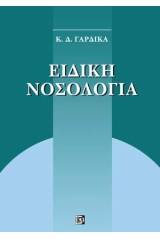 Κ. Δ. ΓΑΡΔΙΚΑ

ΕΙΔΙΚΗ ΝΟΣΟΛΟΓΙΑ